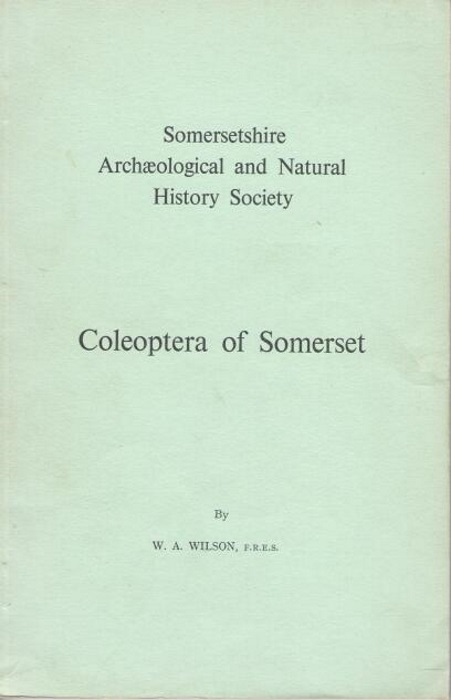 Somersetshire Archæological and Natural History Society

Coleoptera of Somerset

By

W. A. WILSON, F.R.E.S.